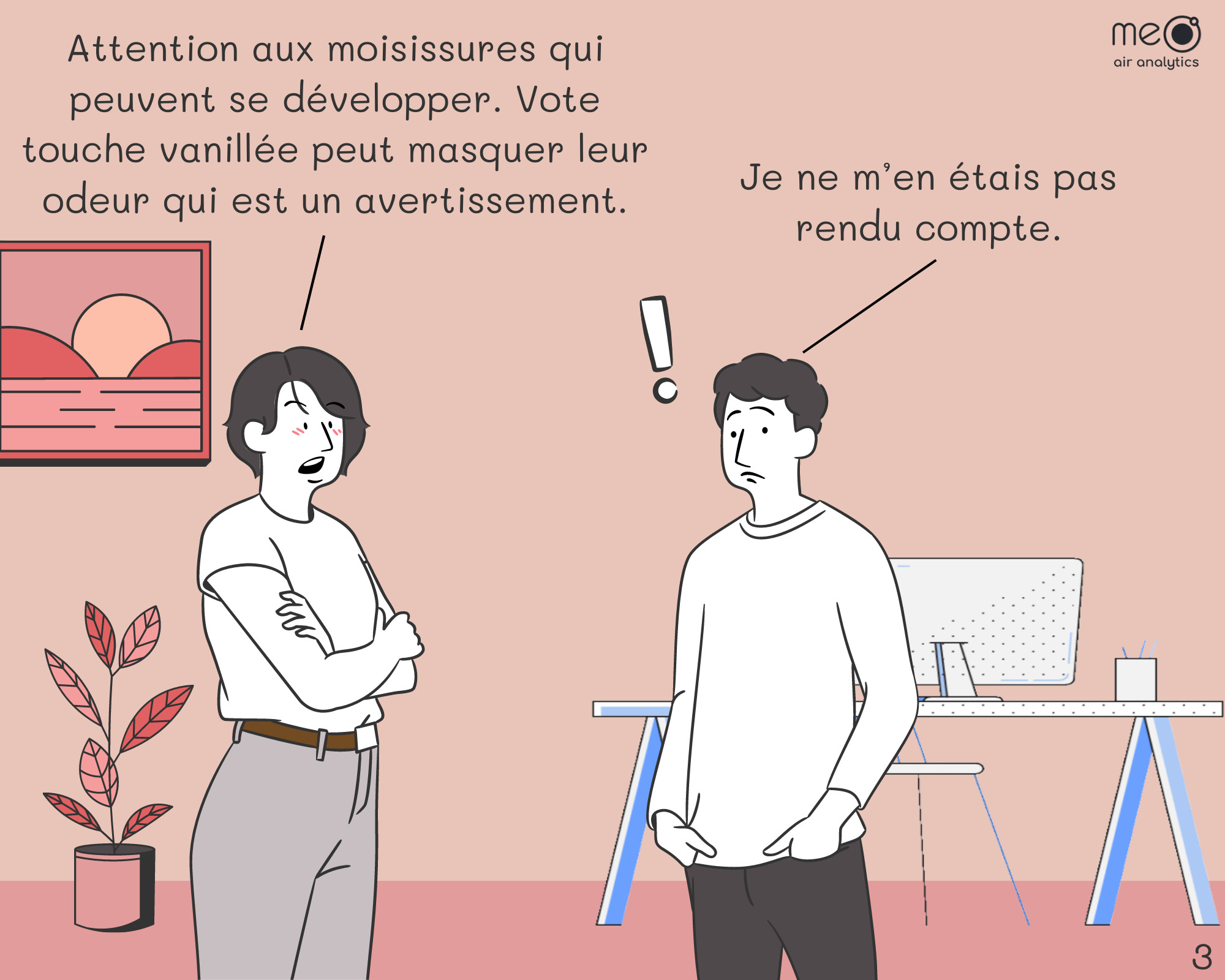 Attention aux moisissures qui peuvent se développer. Vote touche vanillée peut masquer leur odeur qui est un avertissement.

meo
air analytics

Je ne m'en étais pas rendu compte.

!

3